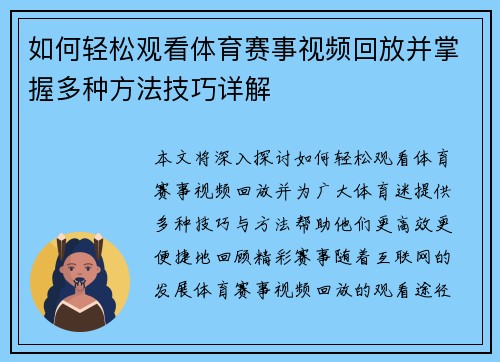 如何轻松观看体育赛事视频回放并掌握多种方法技巧详解

本文将深入探讨如何轻松观看体育赛事视频回放并为广大体育迷提供多种技巧与方法帮助他们更高效更便捷地回顾精彩赛事随着互联网的发展体育赛事视频回放的观看途径